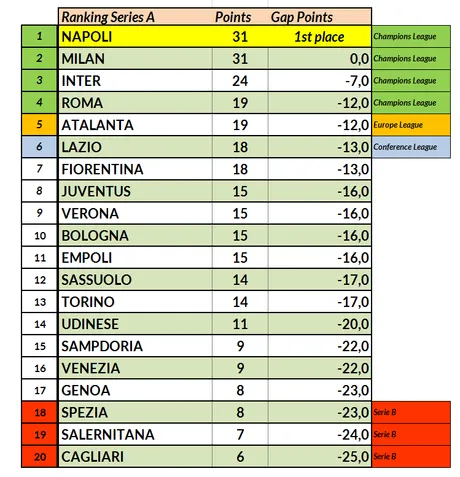 | | Ranking Series A | Points | Gap Points | |
|---|---|---|---|---|
| 1 | NAPOLI | 31 | 1st place | Champions League |
| 2 | MILAN | 31 | 0,0 | Champions League |
| 3 | INTER | 24 | -7,0 | Champions League |
| 4 | ROMA | 19 | -12,0 | Champions League |
| 5 | ATALANTA | 19 | -12,0 | Europe League |
| 6 | LAZIO | 18 | -13,0 | Conference League |
| 7 | FIORENTINA | 18 | -13,0 | |
| 8 | JUVENTUS | 15 | -16,0 | |
| 9 | VERONA | 15 | -16,0 | |
| 10 | BOLOGNA | 15 | -16,0 | |
| 11 | EMPOLI | 15 | -16,0 | |
| 12 | SASSUOLO | 14 | -17,0 | |
| 13 | TORINO | 14 | -17,0 | |
| 14 | UDINESE | 11 | -20,0 | |
| 15 | SAMPDORIA | 9 | -22,0 | |
| 16 | VENEZIA | 9 | -22,0 | |
| 17 | GENOA | 8 | -23,0 | |
| 18 | SPEZIA | 8 | -23,0 | Serie B |
| 19 | SALERNITANA | 7 | -24,0 | Serie B |
| 20 | CAGLIARI | 6 | -25,0 | Serie B |